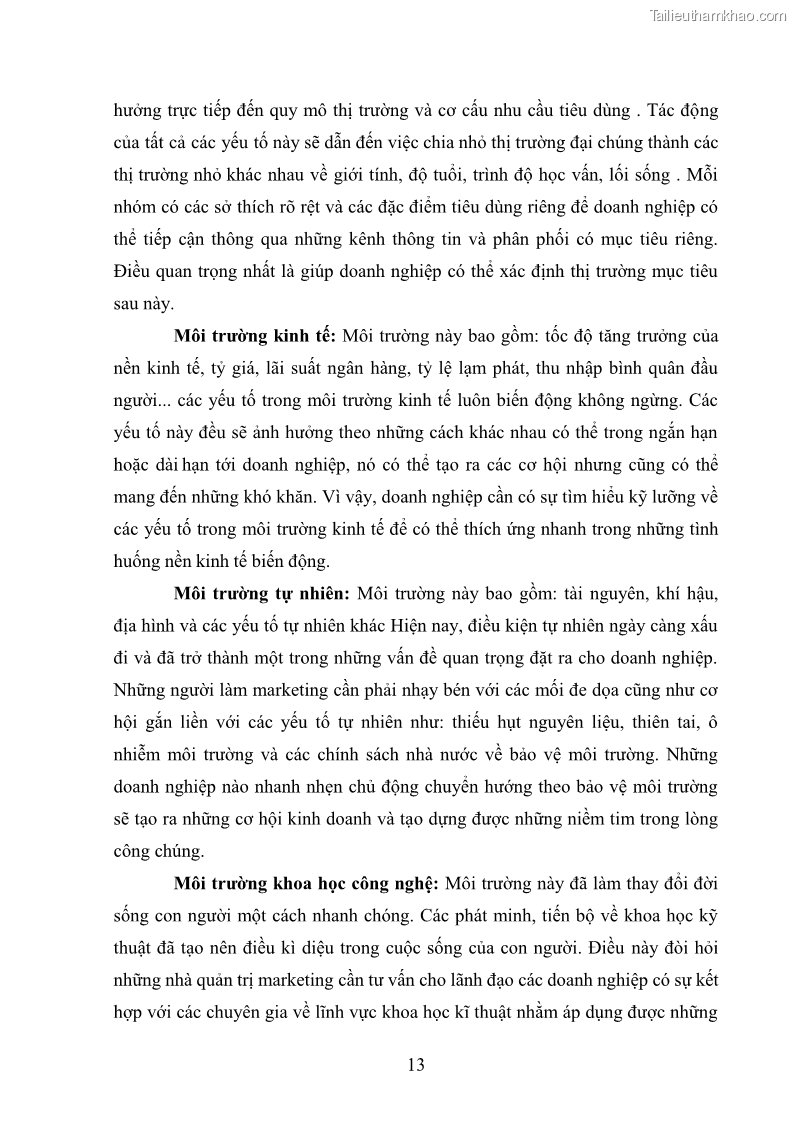 Tailieuthamkhao.com

hưởng trực tiếp đến quy mô thị trường và cơ cấu nhu cầu tiêu dùng . Tác động của tất cả các yếu tố này sẽ dẫn đến việc chia nhỏ thị trường đại chúng thành các thị trường nhỏ khác nhau về giới tính, độ tuổi, trình độ học vấn, lối sống . Mỗi nhóm có các sở thích rõ rệt và các đặc điểm tiêu dùng riêng để doanh nghiệp có thể tiếp cận thông qua những kênh thông tin và phân phối có mục tiêu riêng. Điều quan trọng nhất là giúp doanh nghiệp có thể xác định thị trường mục tiêu sau này.

Môi trường kinh tế: Môi trường này bao gồm: tốc độ tăng trưởng của nền kinh tế, tỷ giá, lãi suất ngân hàng, tỷ lệ lạm phát, thu nhập bình quân đầu người... các yếu tố trong môi trường kinh tế luôn biến động không ngừng. Các yếu tố này đều sẽ ảnh hưởng theo những cách khác nhau có thể trong ngắn hạn hoặc dài hạn tới doanh nghiệp, nó có thể tạo ra các cơ hội nhưng cũng có thể mang đến những khó khăn. Vì vậy, doanh nghiệp cần có sự tìm hiểu kỹ lưỡng về các yếu tố trong môi trường kinh tế để có thể thích ứng nhanh trong những tình huống nền kinh tế biến động.

Môi trường tự nhiên: Môi trường này bao gồm: tài nguyên, khí hậu, địa hình và các yếu tố tự nhiên khác Hiện nay, điều kiện tự nhiên ngày càng xấu đi và đã trở thành một trong những vấn đề quan trọng đặt ra cho doanh nghiệp. Những người làm marketing cần phải nhạy bén với các mối đe dọa cũng như cơ hội gắn liền với các yếu tố tự nhiên như: thiếu hụt nguyên liệu, thiên tai, ô nhiễm môi trường và các chính sách nhà nước về bảo vệ môi trường. Những doanh nghiệp nào nhanh nhẹn chủ động chuyển hướng theo bảo vệ môi trường sẽ tạo ra những cơ hội kinh doanh và tạo dựng được những niềm tim trong lòng công chúng.

Môi trường khoa học công nghệ: Môi trường này đã làm thay đổi đời sống con người một cách nhanh chóng. Các phát minh, tiến bộ về khoa học kỹ thuật đã tạo nên điều kì diệu trong cuộc sống của con người. Điều này đòi hỏi những nhà quản trị marketing cần tư vấn cho lãnh đạo các doanh nghiệp có sự kết hợp với các chuyên gia về lĩnh vực khoa học kĩ thuật nhằm áp dụng được những

13